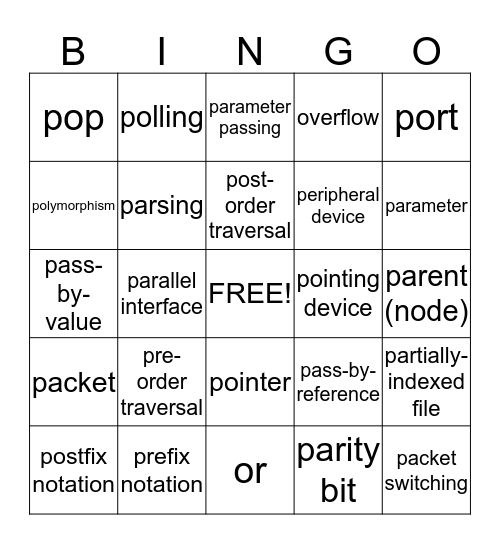 | B | I | N | G | O |
|---|---|---|---|---|
| pop | polling | parameter passing | overflow | port |
| polymorphism | parsing | post-order traversal | peripheral device | parameter |
| pass-by-value | parallel interface | FREE! | pointing device | parent (node) |
| packet | pre-order traversal | pointer | pass-by-reference | partially-indexed file |
| postfix notation | prefix notation | or | parity bit | packet switching |